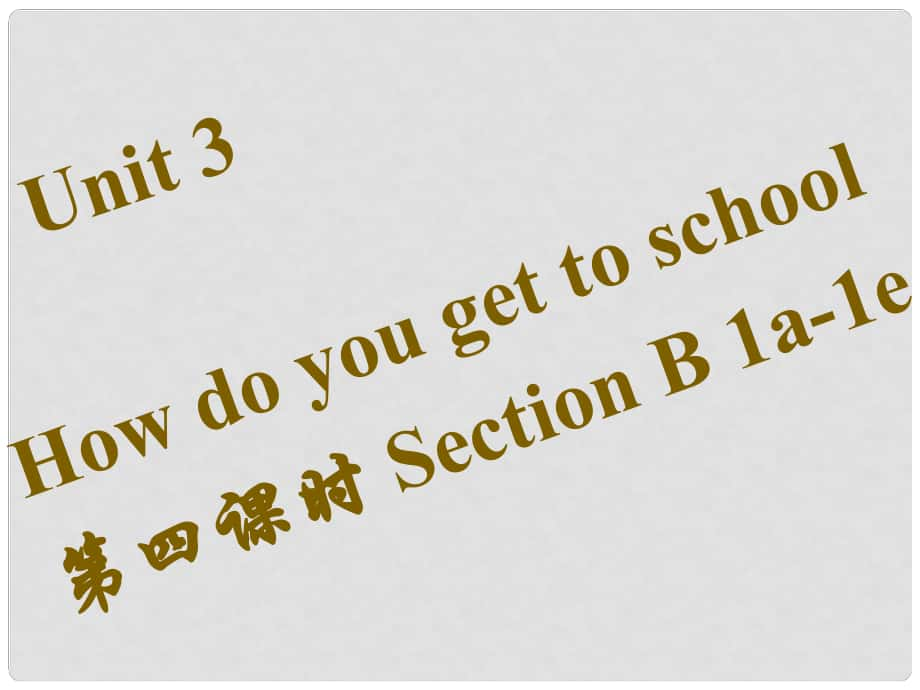 Unit 3

How do you get to school

第四课时 Section B 1a-1e